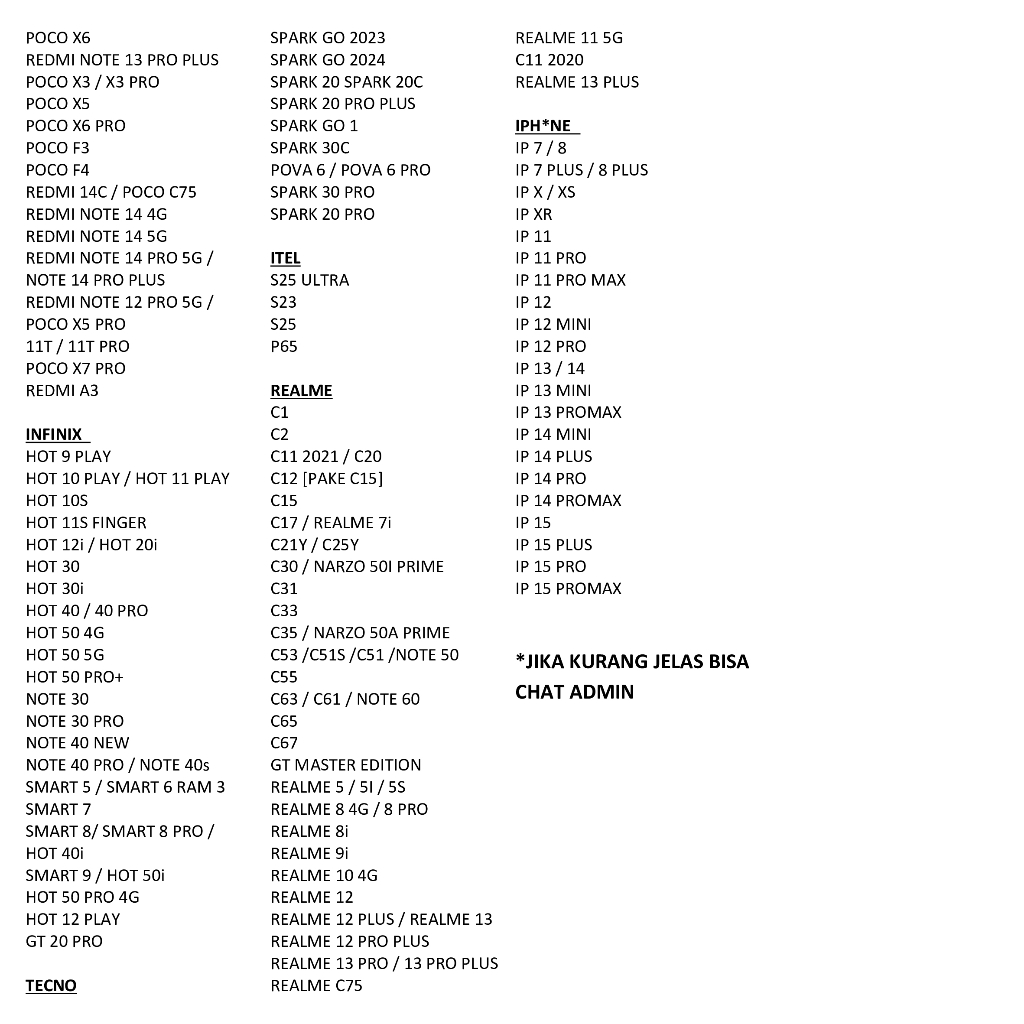 POCO X6
REDMI NOTE 13 PRO PLUS
POCO X3 / X3 PRO
POCO X5
POCO X6 PRO
POCO F3
POCO F4
REDMI 14C / POCO C75
REDMI NOTE 14 4G
REDMI NOTE 14 5G
REDMI NOTE 14 PRO 5G / NOTE 14 PRO PLUS
REDMI NOTE 12 PRO 5G / POCO X5 PRO
11T / 11T PRO
POCO X7 PRO
REDMI A3

INFINIX
HOT 9 PLAY
HOT 10 PLAY / HOT 11 PLAY
HOT 10S
HOT 11S FINGER
HOT 12i / HOT 20i
HOT 30
HOT 30i
HOT 40 / 40 PRO
HOT 50 4G
HOT 50 5G
HOT 50 PRO+
NOTE 30
NOTE 30 PRO
NOTE 40 NEW
NOTE 40 PRO / NOTE 40s
SMART 5 / SMART 6 RAM 3
SMART 7
SMART 8/ SMART 8 PRO / HOT 40i
SMART 9 / HOT 50i
HOT 50 PRO 4G
HOT 12 PLAY
GT 20 PRO

TECNO
SPARK GO 2023
SPARK GO 2024
SPARK 20 SPARK 20C
SPARK 20 PRO PLUS
SPARK GO 1
SPARK 30C
POVA 6 / POVA 6 PRO
SPARK 30 PRO
SPARK 20 PRO

ITEL
S25 ULTRA
S23
S25
P65

REALME
C1
C2
C11 2021 / C20
C12 [PAKE C15]
C15
C17 / REALME 7i
C21Y / C25Y
C30 / NARZO 50I PRIME
C31
C33
C35 / NARZO 50A PRIME
C53 /C51S /C51 /NOTE 50
C55
C63 / C61 / NOTE 60
C65
C67
GT MASTER EDITION
REALME 5 / 5I / 5S
REALME 8 4G / 8 PRO
REALME 8i
REALME 9i
REALME 10 4G
REALME 12
REALME 12 PLUS / REALME 13
REALME 12 PRO PLUS
REALME 13 PRO / 13 PRO PLUS
REALME C75
REALME 11 5G
C11 2020
REALME 13 PLUS

IPH*NE
IP 7 / 8
IP 7 PLUS / 8 PLUS
IP X / XS
IP XR
IP 11
IP 11 PRO
IP 11 PRO MAX
IP 12
IP 12 MINI
IP 12 PRO
IP 13 / 14
IP 13 MINI
IP 13 PROMAX
IP 14 MINI
IP 14 PLUS
IP 14 PRO
IP 14 PROMAX
IP 15
IP 15 PLUS
IP 15 PRO
IP 15 PROMAX

*JIKA KURANG JELAS BISA CHAT ADMIN